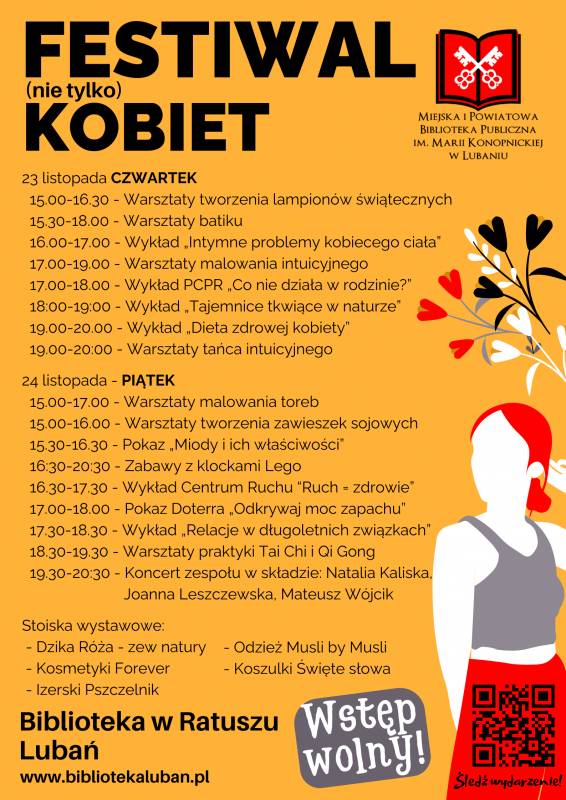 FESTIWAL
(nie tylko)
KOBIET

Miejska i Powiatowa
Biblioteka Publiczna
im. Marii Konopnickiej
w Lubaniu

23 listopada CZWARTEK
15.00-16.30 - Warsztaty tworzenia lampionów świątecznych
15.30-18.00 - Warsztaty batiku
16.00-17.00 - Wykład „Intymne problemy kobiecego ciała"
17.00-19.00 - Warsztaty malowania intuicyjnego
17.00-18.00 - Wykład PCPR „Co nie działa w rodzinie?"
18:00-19:00 - Wykład „Tajemnice tkwiące w naturze"
19.00-20.00 - Wykład „Dieta zdrowej kobiety"
19.00-20:00 - Warsztaty tańca intuicyjnego

24 listopada - PIĄTEK
15.00-17.00 - Warsztaty malowania toreb
15.00-16.00 - Warsztaty tworzenia zawieszek sojowych
15.30-16.30 - Pokaz „Miody i ich właściwości"
16:30-20:30 - Zabawy z klockami Lego
16.30-17.30 - Wykład Centrum Ruchu "Ruch = zdrowie"
17.00-18.00 - Pokaz Doterra „Odkrywaj moc zapachu"
17.30-18.30 - Wykład „Relacje w długoletnich związkach"
18.30-19.30 - Warsztaty praktyki Tai Chi i Qi Gong
19.30-20:30 - Koncert zespołu w składzie: Natalia Kaliska, Joanna Leszczewska, Mateusz Wójcik

Stoiska wystawowe:
- Dzika Róża - zew natury
- Kosmetyki Forever
- Izerski Pszczelnik
- Odzież Musli by Musli
- Koszulki Święte słowa

Biblioteka w Ratuszu
Lubań
www.bibliotekaluban.pl

Wstęp wolny!

Śledź wydarzenie!